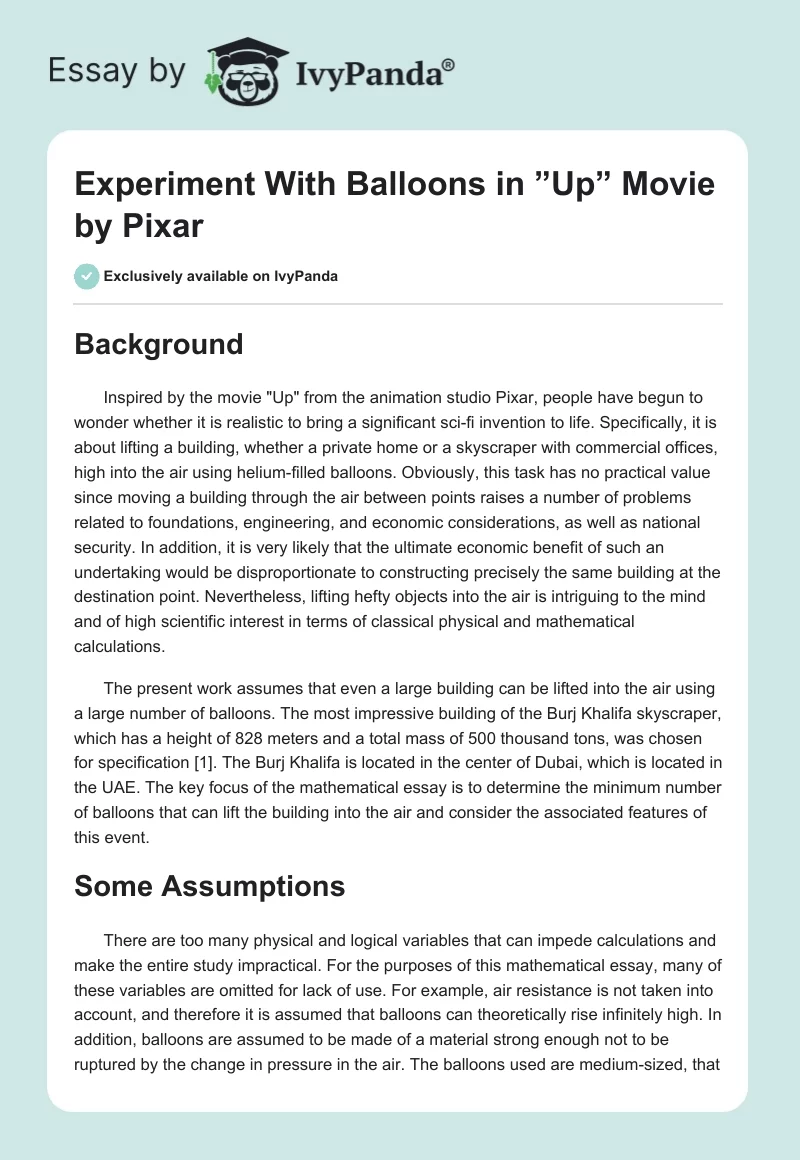 Essay by IvyPanda®

Experiment With Balloons in ”Up” Movie by Pixar

Exclusively available on IvyPanda

Background

Inspired by the movie "Up" from the animation studio Pixar, people have begun to wonder whether it is realistic to bring a significant sci-fi invention to life. Specifically, it is about lifting a building, whether a private home or a skyscraper with commercial offices, high into the air using helium-filled balloons. Obviously, this task has no practical value since moving a building through the air between points raises a number of problems related to foundations, engineering, and economic considerations, as well as national security. In addition, it is very likely that the ultimate economic benefit of such an undertaking would be disproportionate to constructing precisely the same building at the destination point. Nevertheless, lifting hefty objects into the air is intriguing to the mind and of high scientific interest in terms of classical physical and mathematical calculations.

The present work assumes that even a large building can be lifted into the air using a large number of balloons. The most impressive building of the Burj Khalifa skyscraper, which has a height of 828 meters and a total mass of 500 thousand tons, was chosen for specification [1]. The Burj Khalifa is located in the center of Dubai, which is located in the UAE. The key focus of the mathematical essay is to determine the minimum number of balloons that can lift the building into the air and consider the associated features of this event.

Some Assumptions

There are too many physical and logical variables that can impede calculations and make the entire study impractical. For the purposes of this mathematical essay, many of these variables are omitted for lack of use. For example, air resistance is not taken into account, and therefore it is assumed that balloons can theoretically rise infinitely high. In addition, balloons are assumed to be made of a material strong enough not to be ruptured by the change in pressure in the air. The balloons used are medium-sized, that